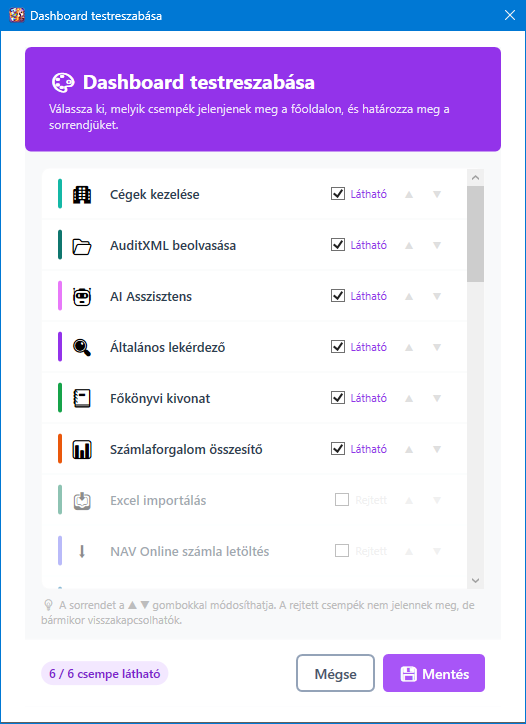 Dashboard testreszabása

Dashboard testreszabása

Válassza ki, melyik csempék jelenjenek meg a főoldalon, és határozza meg a sorrendjüket.

Cégek kezelése Látható ▲ ▼

AuditXML beolvasása Látható ▲ ▼

AI Asszisztens Látható ▲ ▼

Általános lekérdező Látható ▲ ▼

Főkönyvi kivonat Látható ▲ ▼

Számlaforgalom összesítő Látható ▲ ▼

Excel importálás Rejtett ▲ ▼

NAV Online számla letöltés Rejtett ▲ ▼

A sorrendet a ▲▼ gombokkal módosíthatja. A rejtett csempék nem jelennek meg, de bármikor visszakapcsolhatók.

6 / 6 csempe látható

Mégse

Mentés